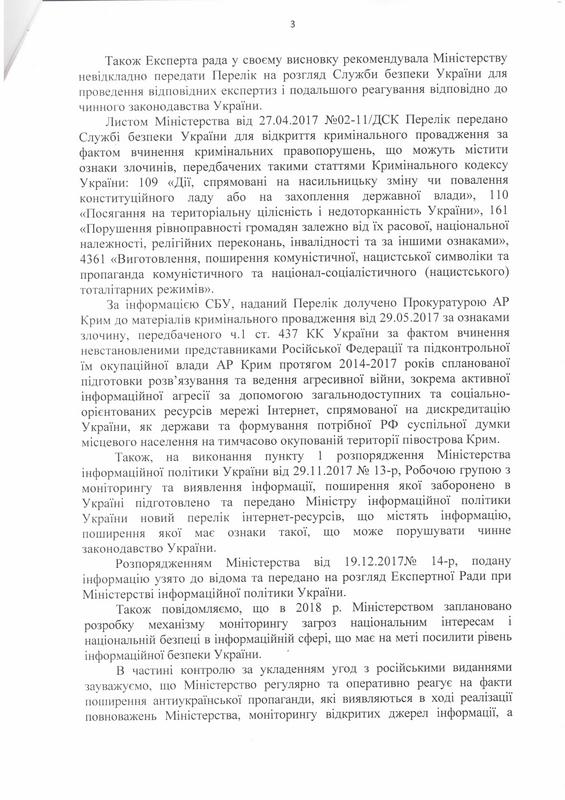 3

Також Експерта рада у своєму висновку рекомендувала Міністерству невідкладно передати Перелік на розгляд Служби безпеки України для проведення відповідних експертиз і подальшого реагування відповідно до чинного законодавства України.

Листом Міністерства від 27.04.2017 №02-11/ДСК Перелік передано Службі безпеки України для відкриття кримінального провадження за фактом вчинення кримінальних правопорушень, що можуть містити ознаки злочинів, передбачених такими статтями Кримінального кодексу України: 109 «Дії, спрямовані на насильницьку зміну чи повалення конституційного ладу або на захоплення державної влади», 110 «Посягання на територіальну цілісність і недоторканність України», 161 «Порушення рівноправності громадян залежно від їх расової, національної належності, релігійних переконань, інвалідності та за іншими ознаками», 4361 «Виготовлення, поширення комуністичної, нацистської символіки та пропаганда комуністичного та націонал-соціалістичного (нацистського) тоталітарних режимів».

За інформацією СБУ, наданий Перелік долучено Прокуратурою АР Крим до матеріалів кримінального провадження від 29.05.2017 за ознаками злочину, передбаченого ч.1 ст. 437 КК України за фактом вчинення невстановленими представниками Російської Федерації та підконтрольної їм окупаційної влади АР Крим протягом 2014-2017 років спланованої підготовки розв'язування та ведення агресивної війни, зокрема активної інформаційної агресії за допомогою загальнодоступних та соціально-орієнтованих ресурсів мережі Інтернет, спрямованої на дискредитацію України, як держави та формування потрібної РФ суспільної думки місцевого населення на тимчасово окупованій території півострова Крим.

Також, на виконання пункту 1 розпорядження Міністерства інформаційної політики України від 29.11.2017 № 13-р, Робочою групою з моніторингу та виявлення інформації, поширення якої заборонено в Україні підготовлено та передано Міністру інформаційної політики України новий перелік інтернет-ресурсів, що містять інформацію, поширення якої має ознаки такої, що може порушувати чинне законодавство України.

Розпорядженням Міністерства від 19.12.2017№ 14-р, подану інформацію узято до відома та передано на розгляд Експертної Ради при Міністерстві інформаційної політики України.

Також повідомляємо, що в 2018 р. Міністерством заплановано розробку механізму моніторингу загроз національним інтересам і національній безпеці в інформаційній сфері, що має на меті посилити рівень інформаційної безпеки України.

В частині контролю за укладенням угод з російськими виданнями зауважуємо, що Міністерство регулярно та оперативно реагує на факти поширення антиукраїнської пропаганди, які виявляються в ході реалізації повноважень Міністерства, моніторингу відкритих джерел інформації, а